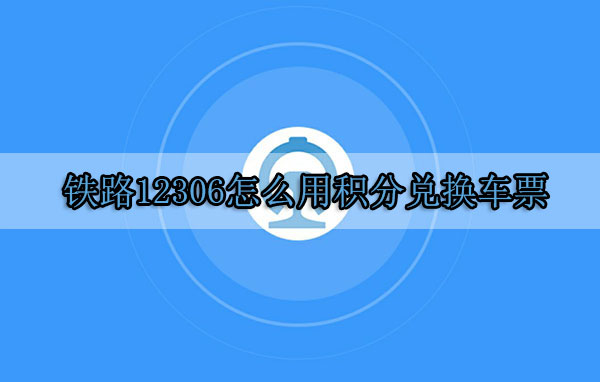 铁路12306怎么用积分兑换车票